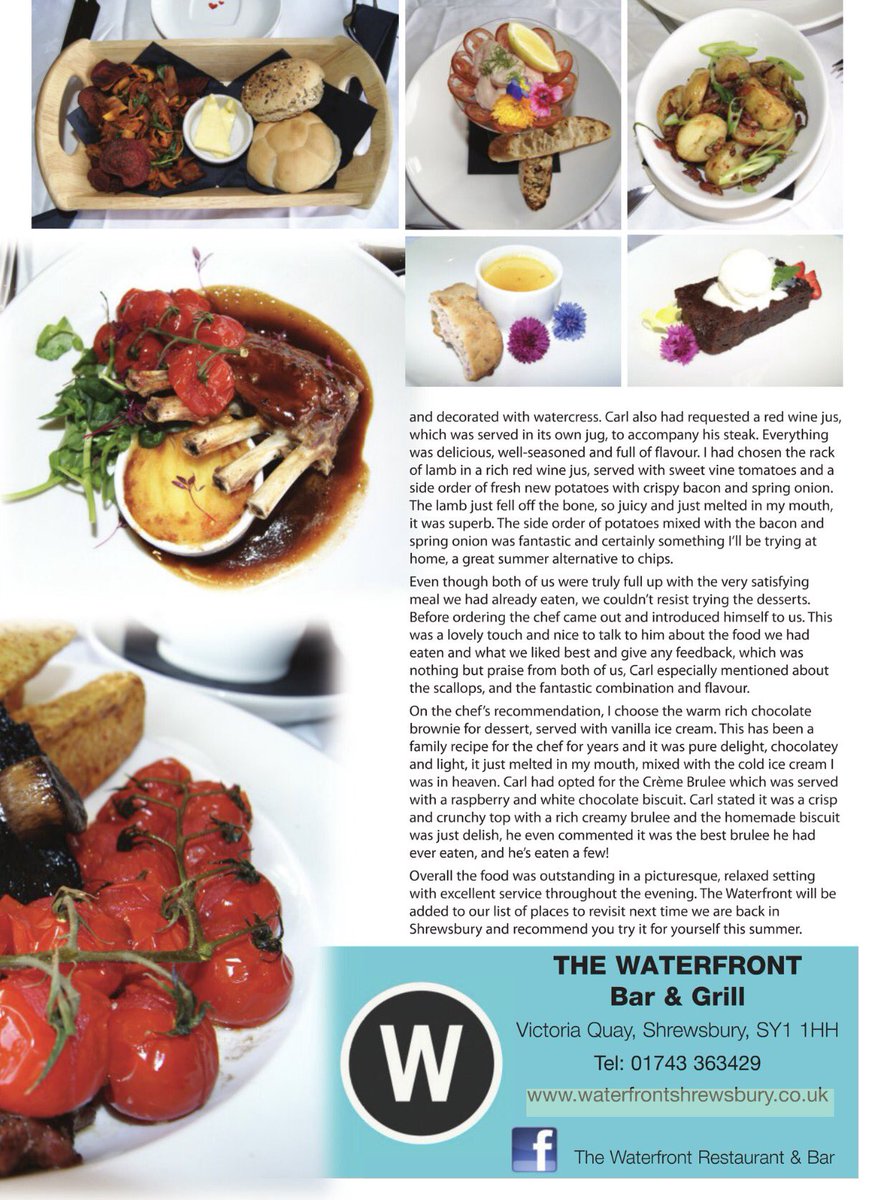 and decorated with watercress. Carl also had requested a red wine jus, which was served in its own jug, to accompany his steak. Everything was delicious, well-seasoned and full of flavour. I had chosen the rack of lamb in a rich red wine jus, served with sweet vine tomatoes and a side order of fresh new potatoes with crispy bacon and spring onion. The lamb just fell off the bone, so juicy and just melted in my mouth, it was superb. The side order of potatoes mixed with the bacon and spring onion was fantastic and certainly something I'll be trying at home, a great summer alternative to chips.

Even though both of us were truly full up with the very satisfying meal we had already eaten, we couldn't resist trying the desserts. Before ordering the chef came out and introduced himself to us. This was a lovely touch and nice to talk to him about the food we had eaten and what we liked best and give any feedback, which was nothing but praise from both of us, Carl especially mentioned about the scallops, and the fantastic combination and flavour.

On the chef's recommendation, I choose the warm rich chocolate brownie for dessert, served with vanilla ice cream. This has been a family recipe for the chef for years and it was pure delight, chocolatey and light, it just melted in my mouth, mixed with the cold ice cream I was in heaven. Carl had opted for the Crème Brulee which was served with a raspberry and white chocolate biscuit. Carl stated it was a crisp and crunchy top with a rich creamy brulee and the homemade biscuit was just delish, he even commented it was the best brulee he had ever eaten, and he's eaten a few!

Overall the food was outstanding in a picturesque, relaxed setting with excellent service throughout the evening. The Waterfront will be added to our list of places to revisit next time we are back in Shrewsbury and recommend you try it for yourself this summer.

W

THE WATERFRONT
Bar & Grill
Victoria Quay, Shrewsbury, SY1 1HH
Tel: 01743 363429
www.waterfrontshrewsbury.co.uk

f

The Waterfront Restaurant & Bar